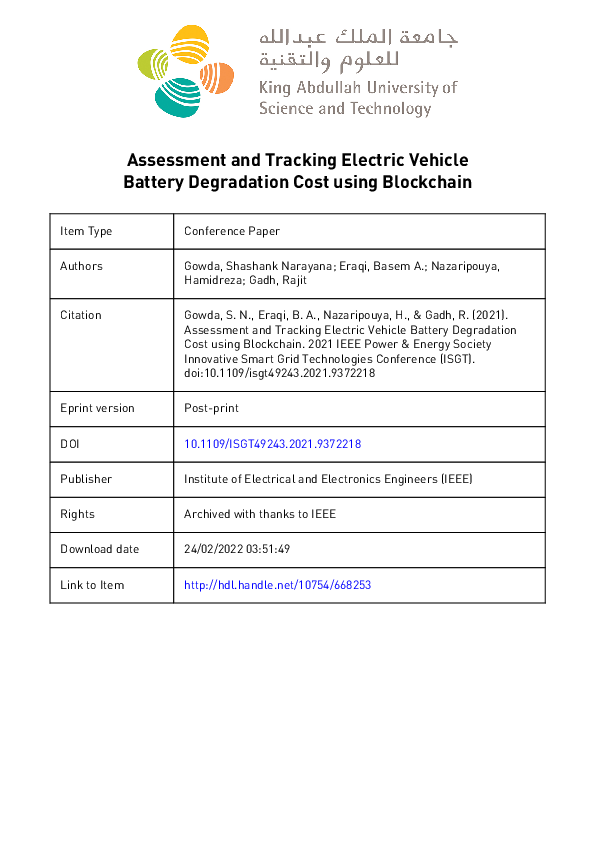 جامعة الملك عبدالله
للعلوم والتقنية
King Abdullah University of
Science and Technology

Assessment and Tracking Electric Vehicle Battery Degradation Cost using Blockchain

| Item Type | Conference Paper |
|---|---|
| Authors | Gowda, Shashank Narayana; Eraqi, Basem A.; Nazaripouya, Hamidreza; Gadh, Rajit |
| Citation | Gowda, S. N., Eraqi, B. A., Nazaripouya, H., & Gadh, R. (2021). Assessment and Tracking Electric Vehicle Battery Degradation Cost using Blockchain. 2021 IEEE Power & Energy Society Innovative Smart Grid Technologies Conference (ISGT). doi:10.1109/isgt49243.2021.9372218 |
| Eprint version | Post-print |
| DOI | 10.1109/ISGT49243.2021.9372218 |
| Publisher | Institute of Electrical and Electronics Engineers (IEEE) |
| Rights | Archived with thanks to IEEE |
| Download date | 24/02/2022 03:51:49 |
| Link to Item | http://hdl.handle.net/10754/668253 |